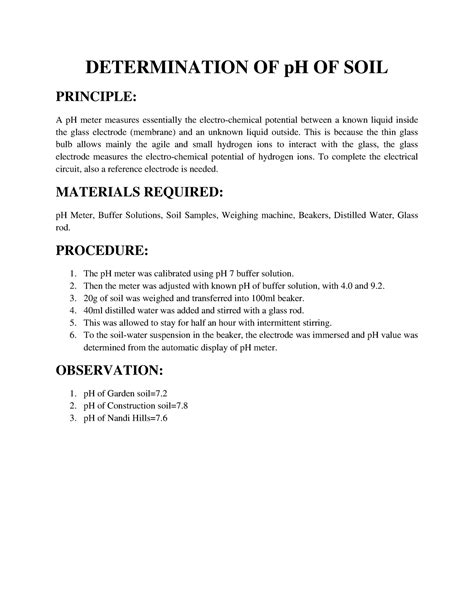 DETERMINATION OF pH OF SOIL

PRINCIPLE:

A pH meter measures essentially the electro-chemical potential between a known liquid inside the glass electrode (membrane) and an unknown liquid outside. This is because the thin glass bulb allows mainly the agile and small hydrogen ions to interact with the glass, the glass electrode measures the electro-chemical potential of hydrogen ions. To complete the electrical circuit, also a reference electrode is needed.

MATERIALS REQUIRED:

pH Meter, Buffer Solutions, Soil Samples, Weighing machine, Beakers, Distilled Water, Glass rod.

PROCEDURE:

1. The pH meter was calibrated using pH 7 buffer solution.
2. Then the meter was adjusted with known pH of buffer solution, with 4.0 and 9.2.
3. 20g of soil was weighed and transferred into 100ml beaker.
4. 40ml distilled water was added and stirred with a glass rod.
5. This was allowed to stay for half an hour with intermittent stirring.
6. To the soil-water suspension in the beaker, the electrode was immersed and pH value was determined from the automatic display of pH meter.

OBSERVATION:

1. pH of Garden soil=7.2
2. pH of Construction soil=7.8
3. pH of Nandi Hills=7.6